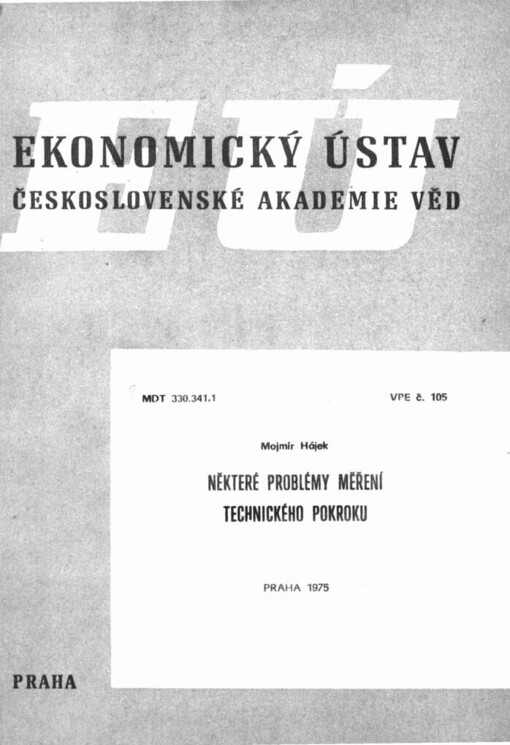 EÚ

EKONOMICKÝ ÚSTAV
ČESKOSLOVENSKÉ AKADEMIE VĚD

MDT 330.341.1

VPE č. 105

Mojmír Hájek

NĚKTERÉ PROBLÉMY MĚŘENÍ TECHNICKÉHO POKROKU

PRAHA 1975

PRAHA